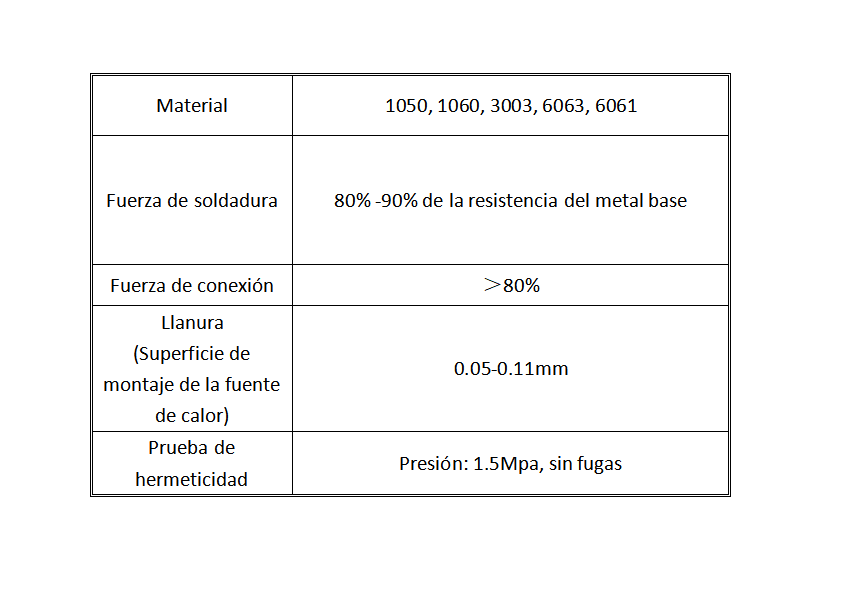 | Material | 1050, 1060, 3003, 6063, 6061 |
|---|---|
| Fuerza de soldadura | 80% -90% de la resistencia del metal base |
| Fuerza de conexión | ＞80% |
| Llanura (Superficie de montaje de la fuente de calor) | 0.05-0.11mm |
| Prueba de hermeticidad | Presión: 1.5Mpa, sin fugas |